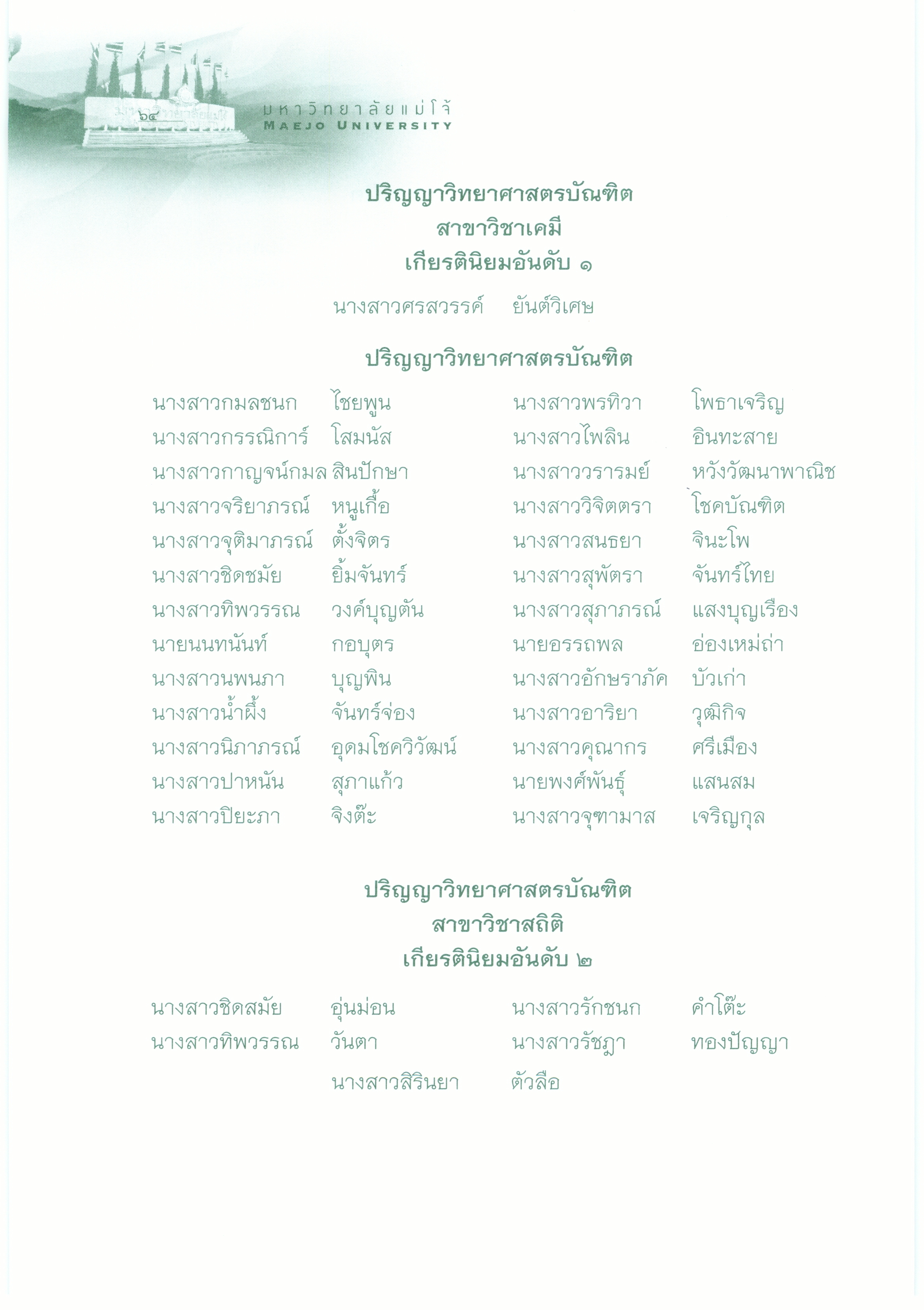 ๖๔

มหาวิทยาลัยแม่โจ้
MAEJO UNIVERSITY

ปริญญาวิทยาศาสตรบัณฑิต
สาขาวิชาเคมี
เกียรตินิยมอันดับ ๑

นางสาวศรสวรรค์ ยันต์วิเศษ

ปริญญาวิทยาศาสตรบัณฑิต

นางสาวกมลชนก ไชยพูน
นางสาวกรรณิการ์ โสมนัส
นางสาวกาญจน์กมล สินปักษา
นางสาวจริยาภรณ์ หนูเกื้อ
นางสาวจุติมาภรณ์ ตั้งจิตร
นางสาวชิดชมัย ยิ้มจันทร์
นางสาวทิพวรรณ วงค์บุญตัน
นายนนทนันท์ กอบุตร
นางสาวนพนภา บุญพิน
นางสาวน้ำผึ้ง จันทร์จ่อง
นางสาวนิภาภรณ์ อุดมโชควิวัฒน์
นางสาวปาหนัน สุภาแก้ว
นางสาวปิยะภา จิงต๊ะ

นางสาวพรทิวา โพธาเจริญ
นางสาวไพลิน อินทะสาย
นางสาววรารมย์ หวังวัฒนาพาณิช
นางสาววิจิตตรา โชคบัณฑิต
นางสาวสนธยา จินะโพ
นางสาวสุพัตรา จันทร์ไทย
นางสาวสุภาภรณ์ แสงบุญเรือง
นายอรรถพล อ่องเหม่ถ่า
นางสาวอักษราภัค บัวเก่า
นางสาวอาริยา วุฒิกิจ
นางสาวคุณากร ศรีเมือง
นายพงศ์พันธุ์ แสนสม
นางสาวจุฑามาส เจริญกุล

ปริญญาวิทยาศาสตรบัณฑิต
สาขาวิชาสถิติ
เกียรตินิยมอันดับ ๒

นางสาวชิดสมัย อุ่นม่อน
นางสาวทิพวรรณ วันตา

นางสาวรักชนก คำโต๊ะ
นางสาวรัชฎา ทองปัญญา

นางสาวสิรินยา ตัวลือ